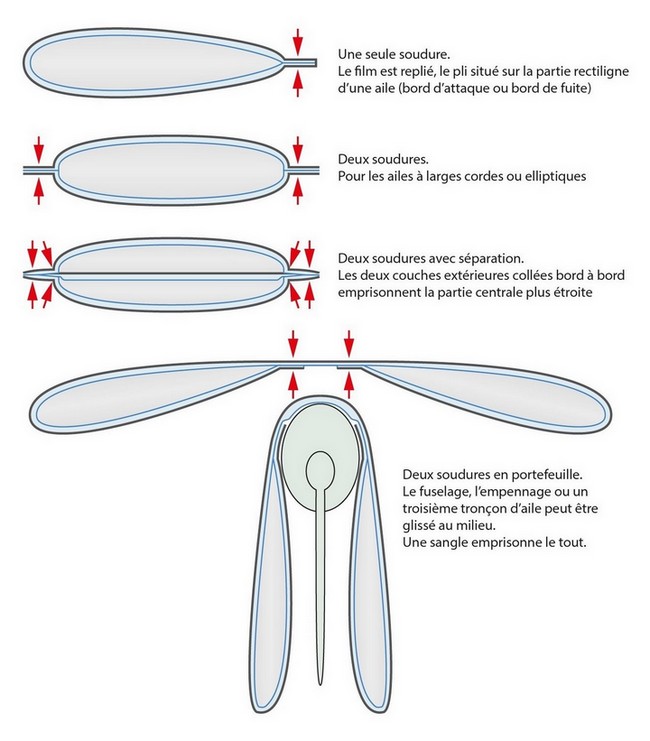 Une seule soudure.
Le film est replié, le pli situé sur la partie rectiligne d'une aile (bord d'attaque ou bord de fuite)

Deux soudures.
Pour les ailes à larges cordes ou elliptiques

Deux soudures avec séparation.
Les deux couches extérieures collées bord à bord emprisonnent la partie centrale plus étroite

Deux soudures en portefeuille.
Le fuselage, l'empennage ou un troisième tronçon d'aile peut être glissé au milieu.
Une sangle emprisonne le tout.